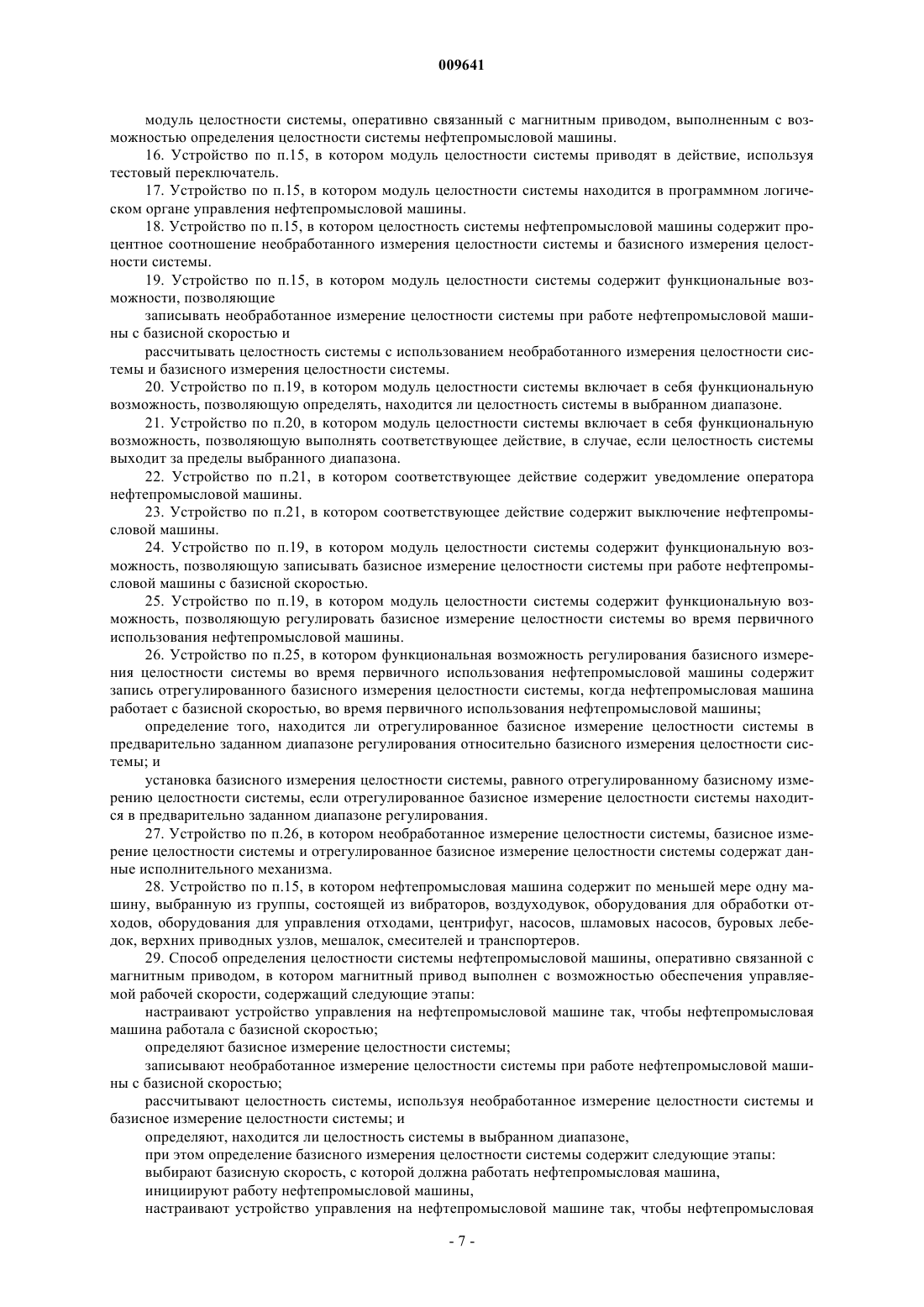 009641

модуль целостности системы, оперативно связанный с магнитным приводом, выполненным с возможностью определения целостности системы нефтепромысловой машины.

16. Устройство по п.15, в котором модуль целостности системы приводят в действие, используя тестовый переключатель.

17. Устройство по п.15, в котором модуль целостности системы находится в программном логическом органе управления нефтепромысловой машины.

18. Устройство по п.15, в котором целостность системы нефтепромысловой машины содержит процентное соотношение необработанного измерения целостности системы и базисного измерения целостности системы.

19. Устройство по п.15, в котором модуль целостности системы содержит функциональные возможности, позволяющие

записывать необработанное измерение целостности системы при работе нефтепромысловой машины с базисной скоростью и

рассчитывать целостность системы с использованием необработанного измерения целостности системы и базисного измерения целостности системы.

20. Устройство по п.19, в котором модуль целостности системы включает в себя функциональную возможность, позволяющую определять, находится ли целостность системы в выбранном диапазоне.

21. Устройство по п.20, в котором модуль целостности системы включает в себя функциональную возможность, позволяющую выполнять соответствующее действие, в случае, если целостность системы выходит за пределы выбранного диапазона.

22. Устройство по п.21, в котором соответствующее действие содержит уведомление оператора нефтепромысловой машины.

23. Устройство по п.21, в котором соответствующее действие содержит выключение нефтепромысловой машины.

24. Устройство по п.19, в котором модуль целостности системы содержит функциональную возможность, позволяющую записывать базисное измерение целостности системы при работе нефтепромысловой машины с базисной скоростью.

25. Устройство по п.19, в котором модуль целостности системы содержит функциональную возможность, позволяющую регулировать базисное измерение целостности системы во время первичного использования нефтепромысловой машины.

26. Устройство по п.25, в котором функциональная возможность регулирования базисного измерения целостности системы во время первичного использования нефтепромысловой машины содержит запись отрегулированного базисного измерения целостности системы, когда нефтепромысловая машина работает с базисной скоростью, во время первичного использования нефтепромысловой машины;

определение того, находится ли отрегулированное базисное измерение целостности системы в предварительно заданном диапазоне регулирования относительно базисного измерения целостности системы; и

установка базисного измерения целостности системы, равного отрегулированному базисному измерению целостности системы, если отрегулированное базисное измерение целостности системы находится в предварительно заданном диапазоне регулирования.

27. Устройство по п.26, в котором необработанное измерение целостности системы, базисное измерение целостности системы и отрегулированное базисное измерение целостности системы содержат данные исполнительного механизма.

28. Устройство по п.15, в котором нефтепромысловая машина содержит по меньшей мере одну машину, выбранную из группы, состоящей из вибраторов, воздуходувок, оборудования для обработки отходов, оборудования для управления отходами, центрифуг, насосов, шламовых насосов, буровых лебедок, верхних приводных узлов, мешалок, смесителей и транспортеров.

29. Способ определения целостности системы нефтепромысловой машины, оперативно связанной с магнитным приводом, в котором магнитный привод выполнен с возможностью обеспечения управляемой рабочей скорости, содержащий следующие этапы:

настраивают устройство управления на нефтепромысловой машине так, чтобы нефтепромысловая машина работала с базисной скоростью;

определяют базисное измерение целостности системы;

записывают необработанное измерение целостности системы при работе нефтепромысловой машины с базисной скоростью;

рассчитывают целостность системы, используя необработанное измерение целостности системы и базисное измерение целостности системы; и

определяют, находится ли целостность системы в выбранном диапазоне,

при этом определение базисного измерения целостности системы содержит следующие этапы:

выбирают базисную скорость, с которой должна работать нефтепромысловая машина,

инициируют работу нефтепромысловой машины,

настраивают устройство управления на нефтепромысловой машине так, чтобы нефтепромысловая

- 7 -